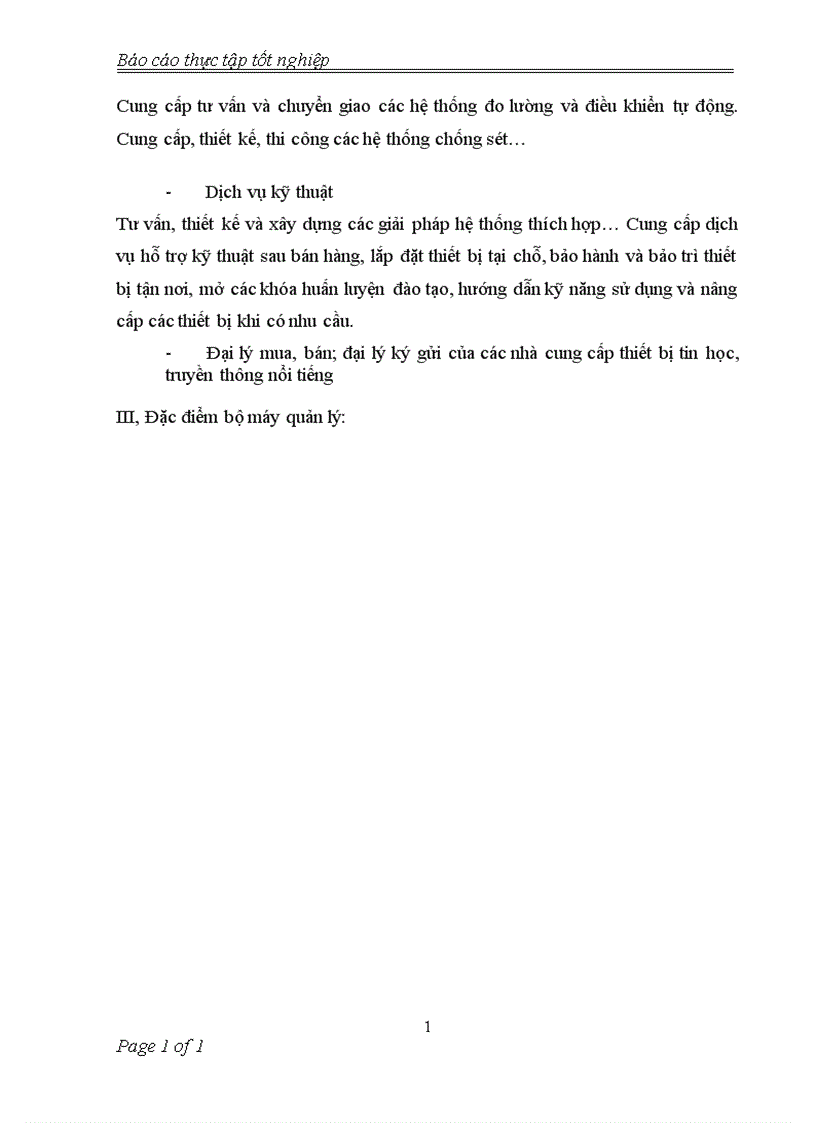 Báo cáo thực tập tốt nghiệp

Cung cấp tư vấn và chuyển giao các hệ thống đo lường và điều khiển tự động. Cung cấp, thiết kế, thi công các hệ thống chống sét…

- Dịch vụ kỹ thuật

Tư vấn, thiết kế và xây dựng các giải pháp hệ thống thích hợp… Cung cấp dịch vụ hỗ trợ kỹ thuật sau bán hàng, lắp đặt thiết bị tại chỗ, bảo hành và bảo trì thiết bị tận nơi, mở các khóa huấn luyện đào tạo, hướng dẫn kỹ năng sử dụng và nâng cấp các thiết bị khi có nhu cầu.

- Đại lý mua, bán; đại lý ký gửi của các nhà cung cấp thiết bị tin học, truyền thông nổi tiếng

III, Đặc điểm bộ máy quản lý:

1

Page 1 of 1